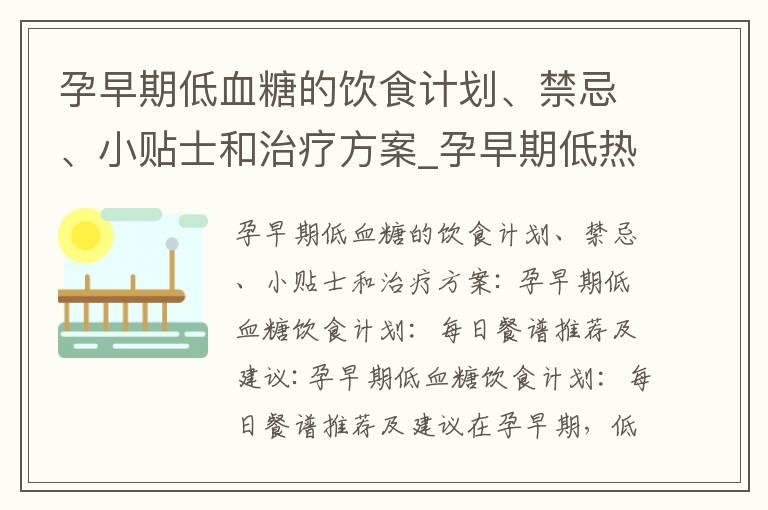 孕早期低血糖的饮食计划、禁忌、小贴士和治疗方案_孕早期低热

孕早期低血糖的饮食计划、禁忌、小贴士和治疗方案：孕早期低血糖饮食计划：每日餐谱推荐及建议：孕早期低血糖饮食计划：每日餐谱推荐及建议在孕早期，低